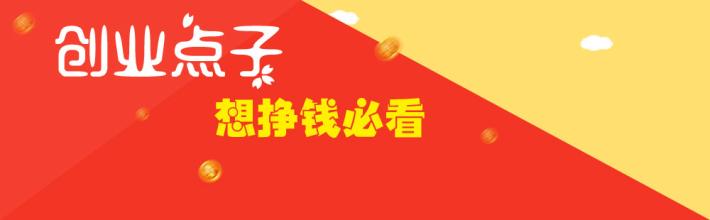 创业点子

想挣钱必看